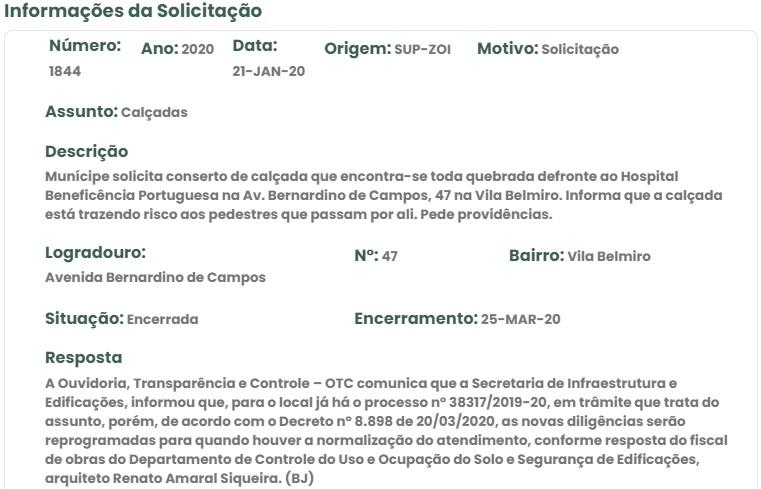 Informações da Solicitação

Número: 1844

Ano: 2020

Data: 21-JAN-20

Origem: SUP-ZOI

Motivo: Solicitação

Assunto: Calçadas

Descrição
Munícipe solicita conserto de calçada que encontra-se toda quebrada defronte ao Hospital Beneficência Portuguesa na Av. Bernardino de Campos, 47 na Vila Belmiro. Informa que a calçada está trazendo risco aos pedestres que passam por ali. Pede providências.

Logradouro: Avenida Bernardino de Campos

Nº: 47

Bairro: Vila Belmiro

Situação: Encerrada

Encerramento: 25-MAR-20

Resposta
A Ouvidoria, Transparência e Controle – OTC comunica que a Secretaria de Infraestrutura e Edificações, informou que, para o local já há o processo nº 38317/2019-20, em trâmite que trata do assunto, porém, de acordo com o Decreto nº 8.898 de 20/03/2020, as novas diligências serão reprogramadas para quando houver a normalização do atendimento, conforme resposta do fiscal de obras do Departamento de Controle do Uso e Ocupação do Solo e Segurança de Edificações, arquiteto Renato Amaral Siqueira. (BJ)